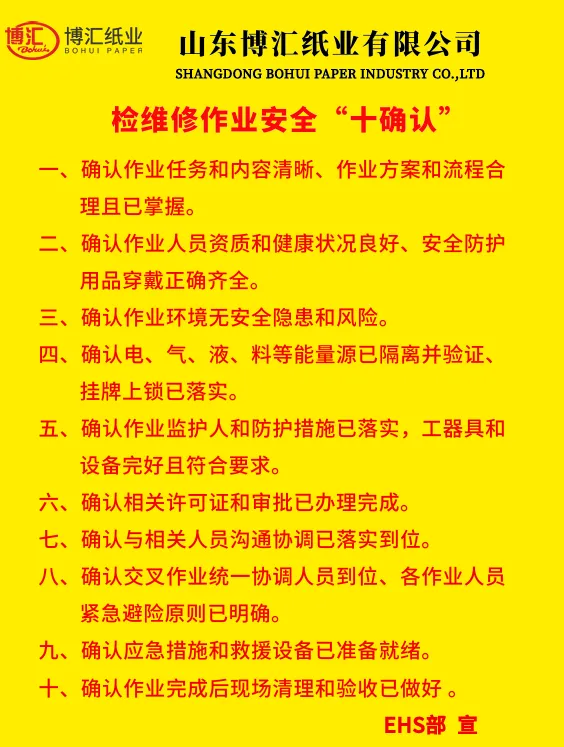 博汇 Bohui 博汇纸业 BOHUI PAPER

山东博汇纸业有限公司
SHANGDONG BOHUI PAPER INDUSTRY CO.,LTD

检维修作业安全“十确认”

一、确认作业任务和内容清晰、作业方案和流程合理且已掌握。

二、确认作业人员资质和健康状况良好、安全防护用品穿戴正确齐全。

三、确认作业环境无安全隐患和风险。

四、确认电、气、液、料等能量源已隔离并验证、挂牌上锁已落实。

五、确认作业监护人和防护措施已落实，工器具和设备完好且符合要求。

六、确认相关许可证和审批已办理完成。

七、确认与相关人员沟通协调已落实到位。

八、确认交叉作业统一协调人员到位、各作业人员紧急避险原则已明确。

九、确认应急措施和救援设备已准备就绪。

十、确认作业完成后现场清理和验收已做好。

EHS部 宣